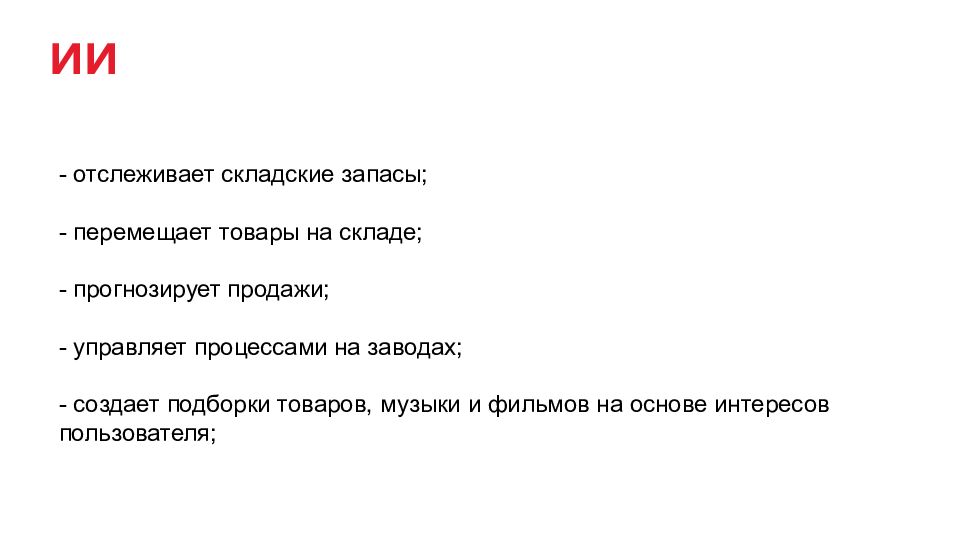 ИИ

- отслеживает складские запасы;

- перемещает товары на складе;

- прогнозирует продажи;

- управляет процессами на заводах;

- создает подборки товаров, музыки и фильмов на основе интересов пользователя;